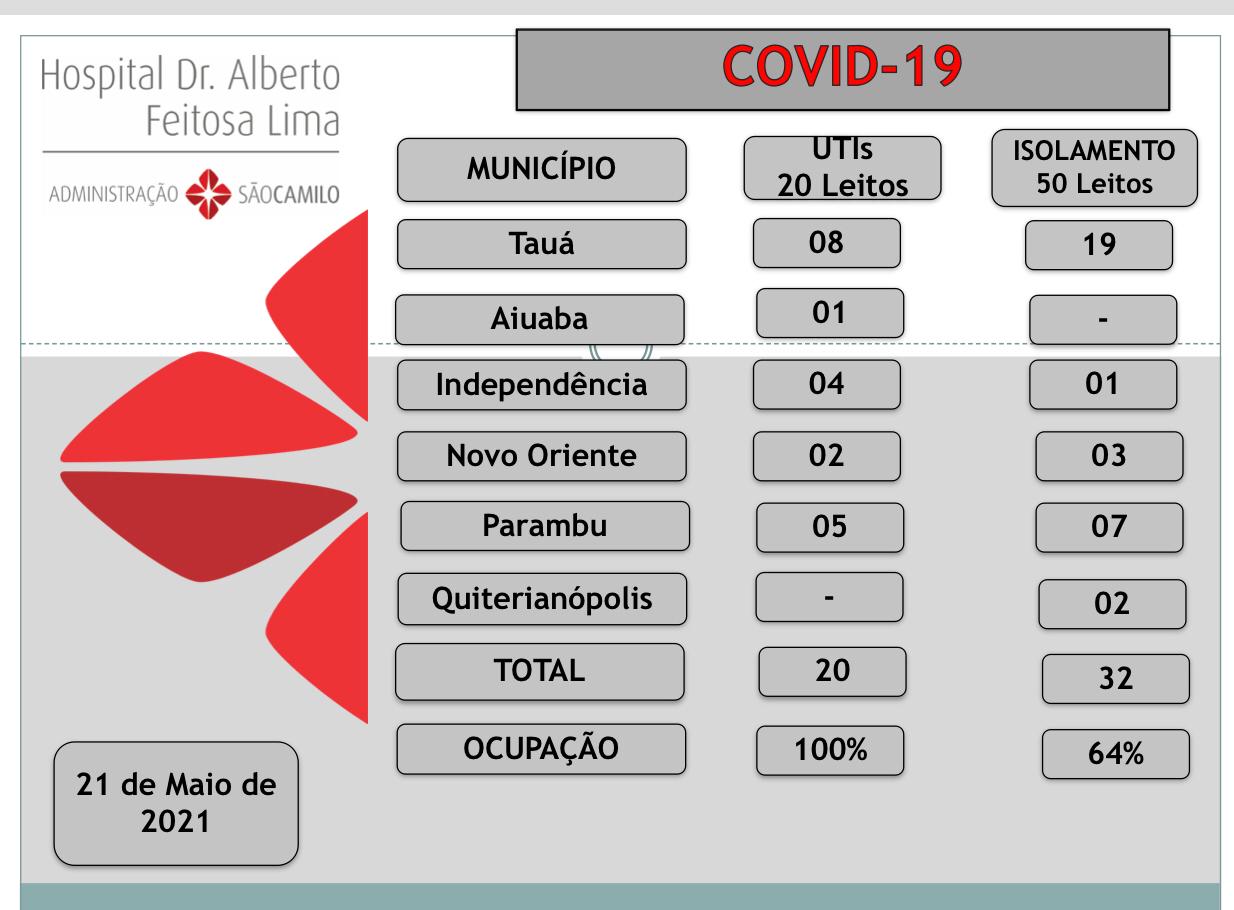 Hospital Dr. Alberto Feitosa Lima

ADMINISTRAÇÃO SÃOCAMILO

COVID-19

| MUNICÍPIO | UTIs 20 Leitos | ISOLAMENTO 50 Leitos |
|---|---|---|
| Tauá | 08 | 19 |
| Aiuaba | 01 | - |
| Independência | 04 | 01 |
| Novo Oriente | 02 | 03 |
| Parambu | 05 | 07 |
| Quiterianópolis | - | 02 |
| TOTAL | 20 | 32 |
| OCUPAÇÃO | 100% | 64% |

21 de Maio de 2021